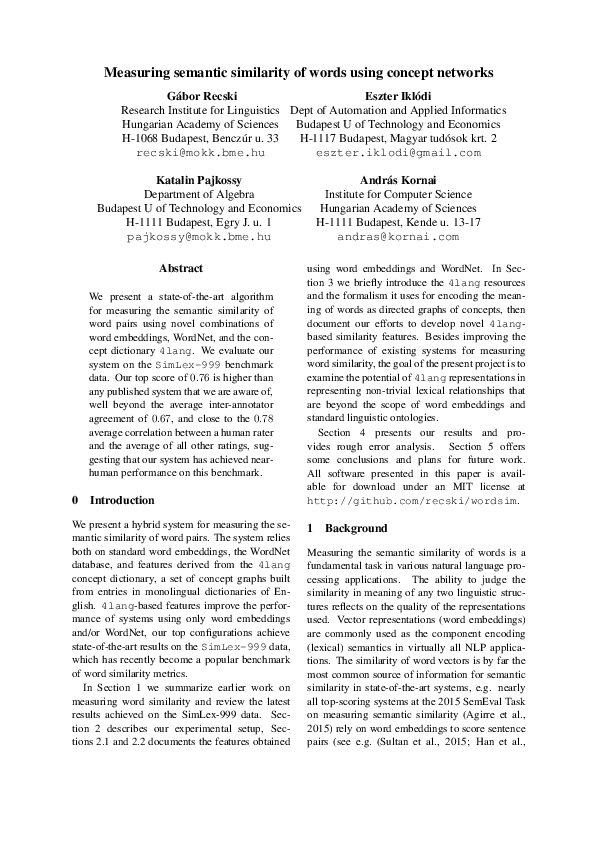 Measuring semantic similarity of words using concept networks

Gábor Recski
Research Institute for Linguistics
Hungarian Academy of Sciences
H-1068 Budapest, Benczúr u. 33
recski@mokk.bme.hu

Eszter Iklódi
Dept of Automation and Applied Informatics
Budapest U of Technology and Economics
H-1117 Budapest, Magyar tudósok krt. 2
eszter.iklodi@gmail.com

Katalin Pajkossy
Department of Algebra
Budapest U of Technology and Economics
H-1111 Budapest, Egry J. u. 1
pajkossy@mokk.bme.hu

András Kornai
Institute for Computer Science
Hungarian Academy of Sciences
H-1111 Budapest, Kende u. 13-17
andras@kornai.com

Abstract

We present a state-of-the-art algorithm for measuring the semantic similarity of word pairs using novel combinations of word embeddings, WordNet, and the concept dictionary 4lang. We evaluate our system on the SimLex-999 benchmark data. Our top score of 0.76 is higher than any published system that we are aware of, well beyond the average inter-annotator agreement of 0.67, and close to the 0.78 average correlation between a human rater and the average of all other ratings, suggesting that our system has achieved near-human performance on this benchmark.

0 Introduction

We present a hybrid system for measuring the semantic similarity of word pairs. The system relies both on standard word embeddings, the WordNet database, and features derived from the 4lang concept dictionary, a set of concept graphs built from entries in monolingual dictionaries of English. 4lang-based features improve the performance of systems using only word embeddings and/or WordNet, our top configurations achieve state-of-the-art results on the SimLex-999 data, which has recently become a popular benchmark of word similarity metrics.

In Section 1 we summarize earlier work on measuring word similarity and review the latest results achieved on the SimLex-999 data. Section 2 describes our experimental setup, Sections 2.1 and 2.2 documents the features obtained using word embeddings and WordNet. In Section 3 we briefly introduce the 4lang resources and the formalism it uses for encoding the meaning of words as directed graphs of concepts, then document our efforts to develop novel 4lang-based similarity features. Besides improving the performance of existing systems for measuring word similarity, the goal of the present project is to examine the potential of 4lang representations in representing non-trivial lexical relationships that are beyond the scope of word embeddings and standard linguistic ontologies.

Section 4 presents our results and provides rough error analysis. Section 5 offers some conclusions and plans for future work. All software presented in this paper is available for download under an MIT license at http://github.com/recski/wordsim.

1 Background

Measuring the semantic similarity of words is a fundamental task in various natural language processing applications. The ability to judge the similarity in meaning of any two linguistic structures reflects on the quality of the representations used. Vector representations (word embeddings) are commonly used as the component encoding (lexical) semantics in virtually all NLP applications. The similarity of word vectors is by far the most common source of information for semantic similarity in state-of-the-art systems, e.g. nearly all top-scoring systems at the 2015 SemEval Task on measuring semantic similarity (Agirre et al., 2015) rely on word embeddings to score sentence pairs (see e.g. (Sultan et al., 2015; Han et al.,